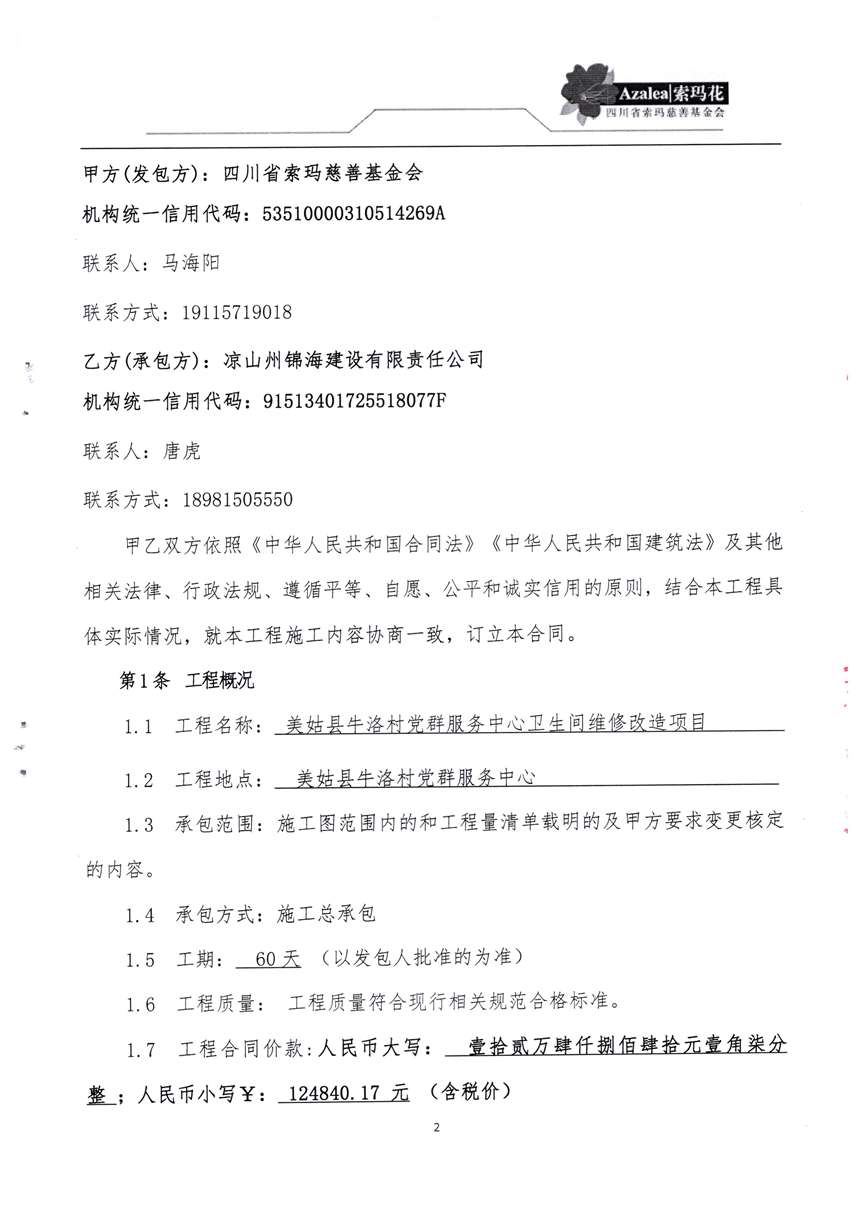 Azalea|索玛花
四川省索玛慈善基金会

甲方(发包方)：四川省索玛慈善基金会

机构统一信用代码：53510000310514269A

联系人：马海阳

联系方式：19115719018

乙方(承包方)：凉山州锦海建设有限责任公司

机构统一信用代码：91513401725518077F

联系人：唐虎

联系方式：18981505550

甲乙双方依照《中华人民共和国合同法》《中华人民共和国建筑法》及其他相关法律、行政法规、遵循平等、自愿、公平和诚实信用的原则，结合本工程具体实际情况，就本工程施工内容协商一致，订立本合同。

第1条 工程概况

1.1 工程名称：美姑县牛洛村党群服务中心卫生间维修改造项目

1.2 工程地点：美姑县牛洛村党群服务中心

1.3 承包范围：施工图范围内的和工程量清单载明的及甲方要求变更核定的内容。

1.4 承包方式：施工总承包

1.5 工期：60天（以发包人批准的为准）

1.6 工程质量：工程质量符合现行相关规范合格标准。

1.7 工程合同价款：人民币大写：壹拾贰万肆仟捌佰肆拾元壹角柒分整；人民币小写￥：124840.17 元（含税价）

2